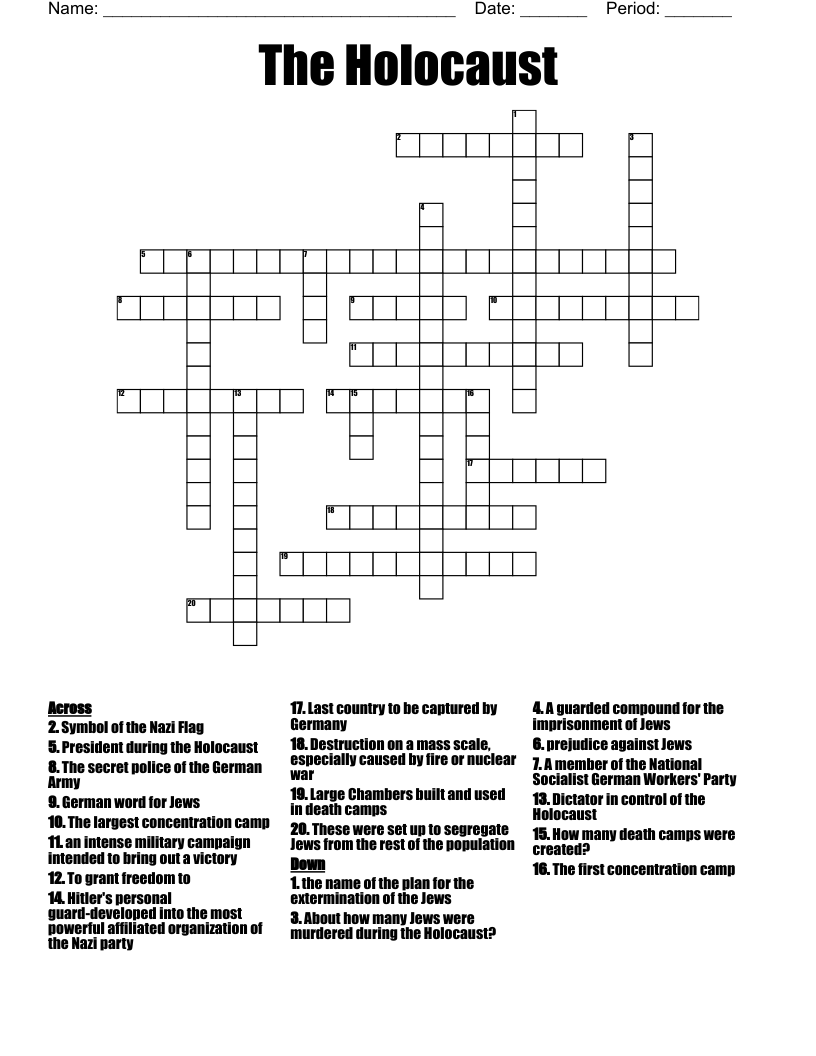 Name: ______________________________________ Date: _______ Period: _______

The Holocaust

1 2 3 4 5 6 7 8 9 10 11 12 13 14 15 16 17 18 19 20

Across
2. Symbol of the Nazi Flag
5. President during the Holocaust
8. The secret police of the German Army
9. German word for Jews
10. The largest concentration camp
11. an intense military campaign intended to bring out a victory
12. To grant freedom to
14. Hitler's personal guard-developed into the most powerful affiliated organization of the Nazi party
17. Last country to be captured by Germany
18. Destruction on a mass scale, especially caused by fire or nuclear war
19. Large Chambers built and used in death camps
20. These were set up to segregate Jews from the rest of the population

Down
1. the name of the plan for the extermination of the Jews
3. About how many Jews were murdered during the Holocaust?
4. A guarded compound for the imprisonment of Jews
6. prejudice against Jews
7. A member of the National Socialist German Workers' Party
13. Dictator in control of the Holocaust
15. How many death camps were created?
16. The first concentration camp